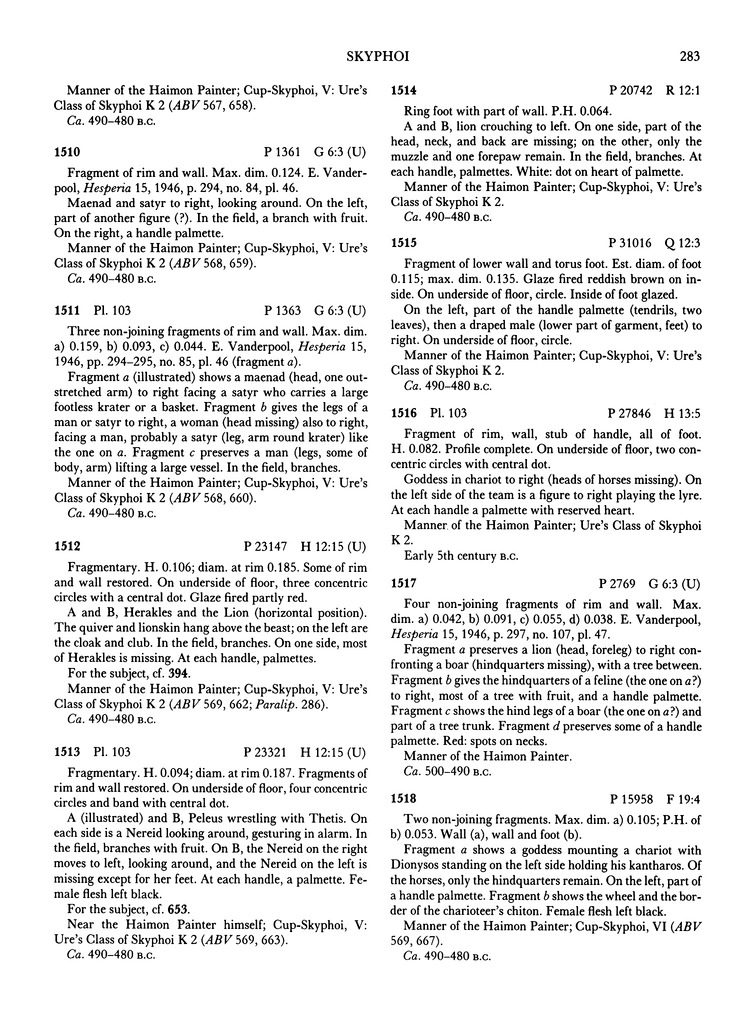 SKYPHOI 283

Manner of the Haimon Painter; Cup-Skyphoi, V: Ure's Class of Skyphoi K 2 (ABV 567, 658).
Ca. 490–480 B.C.

1510 P 1361 G 6:3 (U)

Fragment of rim and wall. Max. dim. 0.124. E. Vanderpool, Hesperia 15, 1946, p. 294, no. 84, pl. 46.

Maenad and satyr to right, looking around. On the left, part of another figure (?). In the field, a branch with fruit. On the right, a handle palmette.

Manner of the Haimon Painter; Cup-Skyphoi, V: Ure's Class of Skyphoi K 2 (ABV 568, 659).
Ca. 490–480 B.C.

1511 Pl. 103 P 1363 G 6:3 (U)

Three non-joining fragments of rim and wall. Max. dim. a) 0.159, b) 0.093, c) 0.044. E. Vanderpool, Hesperia 15, 1946, pp. 294–295, no. 85, pl. 46 (fragment a).

Fragment a (illustrated) shows a maenad (head, one outstretched arm) to right facing a satyr who carries a large footless krater or a basket. Fragment b gives the legs of a man or satyr to right, a woman (head missing) also to right, facing a man, probably a satyr (leg, arm round krater) like the one on a. Fragment c preserves a man (legs, some of body, arm) lifting a large vessel. In the field, branches.

Manner of the Haimon Painter; Cup-Skyphoi, V: Ure's Class of Skyphoi K 2 (ABV 568, 660).
Ca. 490–480 B.C.

1512 P 23147 H 12:15 (U)

Fragmentary. H. 0.106; diam. at rim 0.185. Some of rim and wall restored. On underside of floor, three concentric circles with a central dot. Glaze fired partly red.

A and B, Herakles and the Lion (horizontal position). The quiver and lionskin hang above the beast; on the left are the cloak and club. In the field, branches. On one side, most of Herakles is missing. At each handle, palmettes.

For the subject, cf. 394.

Manner of the Haimon Painter; Cup-Skyphoi, V: Ure's Class of Skyphoi K 2 (ABV 569, 662; Paralip. 286).
Ca. 490–480 B.C.

1513 Pl. 103 P 23321 H 12:15 (U)

Fragmentary. H. 0.094; diam. at rim 0.187. Fragments of rim and wall restored. On underside of floor, four concentric circles and band with central dot.

A (illustrated) and B, Peleus wrestling with Thetis. On each side is a Nereid looking around, gesturing in alarm. In the field, branches with fruit. On B, the Nereid on the right moves to left, looking around, and the Nereid on the left is missing except for her feet. At each handle, a palmette. Female flesh left black.

For the subject, cf. 653.

Near the Haimon Painter himself; Cup-Skyphoi, V: Ure's Class of Skyphoi K 2 (ABV 569, 663).
Ca. 490–480 B.C.

1514 P 20742 R 12:1

Ring foot with part of wall. P.H. 0.064.

A and B, lion crouching to left. On one side, part of the head, neck, and back are missing; on the other, only the muzzle and one forepaw remain. In the field, branches. At each handle, palmettes. White: dot on heart of palmette.

Manner of the Haimon Painter; Cup-Skyphoi, V: Ure's Class of Skyphoi K 2.
Ca. 490–480 B.C.

1515 P 31016 Q 12:3

Fragment of lower wall and torus foot. Est. diam. of foot 0.115; max. dim. 0.135. Glaze fired reddish brown on inside. On underside of floor, circle. Inside of foot glazed.

On the left, part of the handle palmette (tendrils, two leaves), then a draped male (lower part of garment, feet) to right. On underside of floor, circle.

Manner of the Haimon Painter; Cup-Skyphoi, V: Ure's Class of Skyphoi K 2.
Ca. 490–480 B.C.

1516 Pl. 103 P 27846 H 13:5

Fragment of rim, wall, stub of handle, all of foot. H. 0.082. Profile complete. On underside of floor, two concentric circles with central dot.

Goddess in chariot to right (heads of horses missing). On the left side of the team is a figure to right playing the lyre. At each handle a palmette with reserved heart.

Manner of the Haimon Painter; Ure's Class of Skyphoi K 2.
Early 5th century B.C.

1517 P 2769 G 6:3 (U)

Four non-joining fragments of rim and wall. Max. dim. a) 0.042, b) 0.091, c) 0.055, d) 0.038. E. Vanderpool, Hesperia 15, 1946, p. 297, no. 107, pl. 47.

Fragment a preserves a lion (head, foreleg) to right confronting a boar (hindquarters missing), with a tree between. Fragment b gives the hindquarters of a feline (the one on a?) to right, most of a tree with fruit, and a handle palmette. Fragment c shows the hind legs of a boar (the one on a?) and part of a tree trunk. Fragment d preserves some of a handle palmette. Red: spots on necks.

Manner of the Haimon Painter.
Ca. 500–490 B.C.

1518 P 15958 F 19:4

Two non-joining fragments. Max. dim. a) 0.105; P.H. of b) 0.053. Wall (a), wall and foot (b).

Fragment a shows a goddess mounting a chariot with Dionysos standing on the left side holding his kantharos. Of the horses, only the hindquarters remain. On the left, part of a handle palmette. Fragment b shows the wheel and the border of the charioteer's chiton. Female flesh left black.

Manner of the Haimon Painter; Cup-Skyphoi, VI (ABV 569, 667).
Ca. 490–480 B.C.